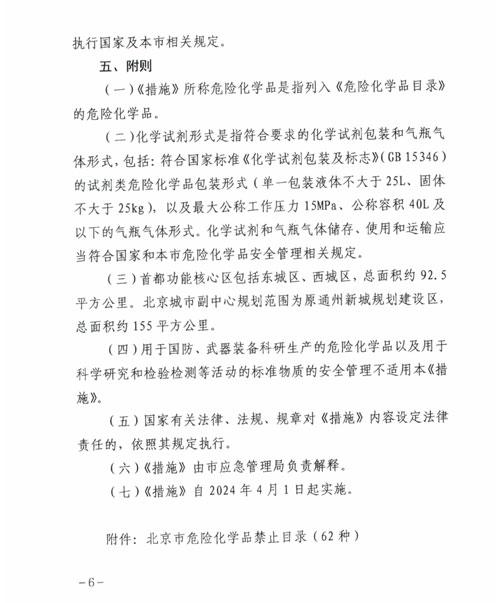 执行国家及本市相关规定。

五、附则

（一）《措施》所称危险化学品是指列入《危险化学品目录》的危险化学品。

（二）化学试剂形式是指符合要求的化学试剂包装和气瓶气体形式，包括：符合国家标准《化学试剂包装及标志》（GB 15346）的试剂类危险化学品包装形式（单一包装液体不大于 25L、固体不大于 25kg），以及最大公称工作压力 15MPa、公称容积 40L 及以下的气瓶气体形式。化学试剂和气瓶气体储存、使用和运输应当符合国家和本市危险化学品安全管理相关规定。

（三）首都功能核心区包括东城区、西城区，总面积约 92.5 平方公里。北京城市副中心规划范围为原通州新城规划建设区，总面积约 155 平方公里。

（四）用于国防、武器装备科研生产的危险化学品以及用于科学研究和检验检测等活动的标准物质的安全管理不适用本《措施》。

（五）国家有关法律、法规、规章对《措施》内容设定法律责任的，依照其规定执行。

（六）《措施》由市应急管理局负责解释。

（七）《措施》自 2024 年 4 月 1 日起实施。

附件：北京市危险化学品禁止目录（62 种）

－6－